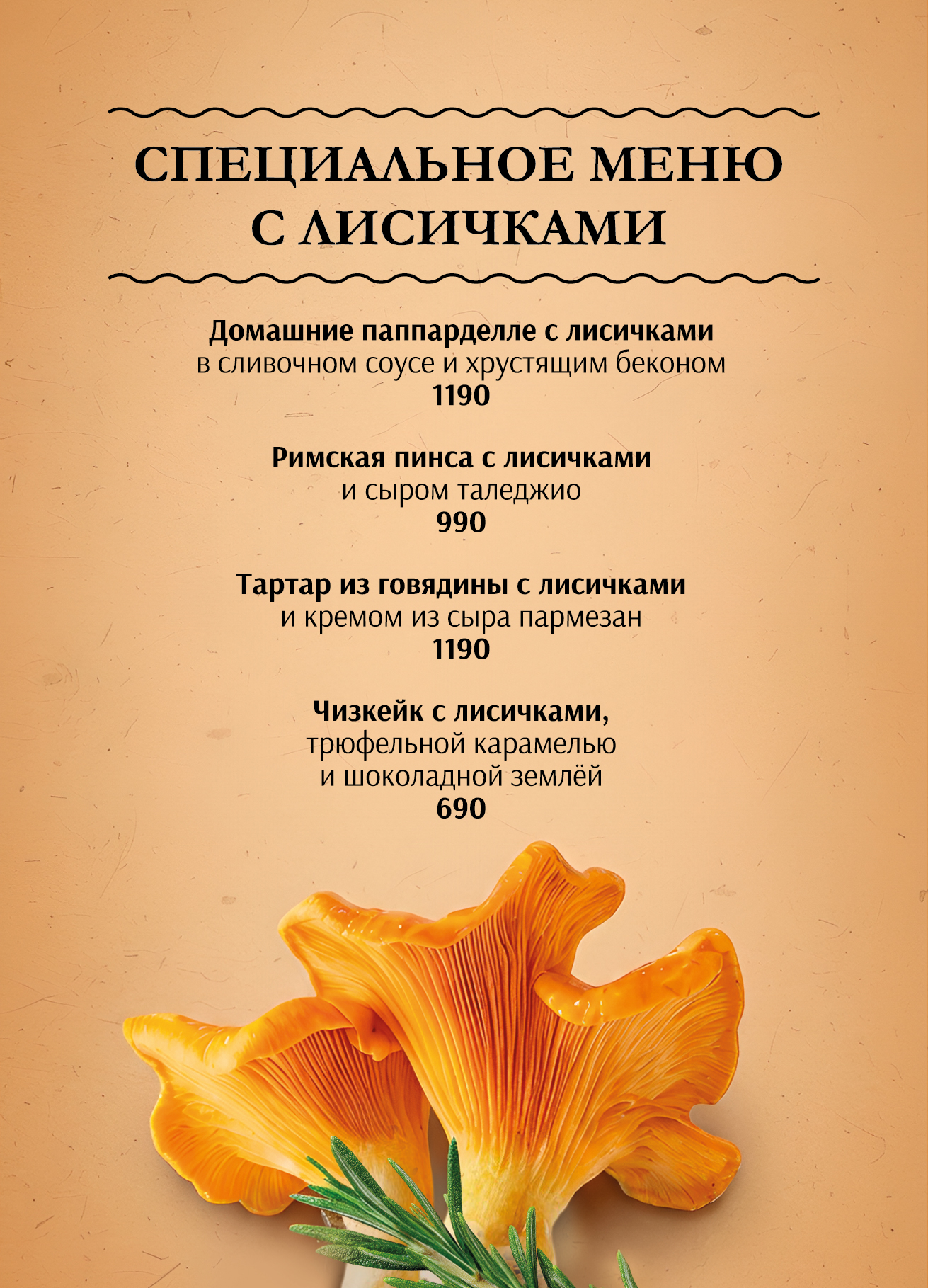 СПЕЦИАЛЬНОЕ МЕНЮ
С ЛИСИЧКАМИ

Домашние паппарделле с лисичками
в сливочном соусе и хрустящим беконом
1190

Римская пинса с лисичками
и сыром таледжио
990

Тартар из говядины с лисичками
и кремом из сыра пармезан
1190

Чизкейк с лисичками,
трюфельной карамелью
и шоколадной землёй
690